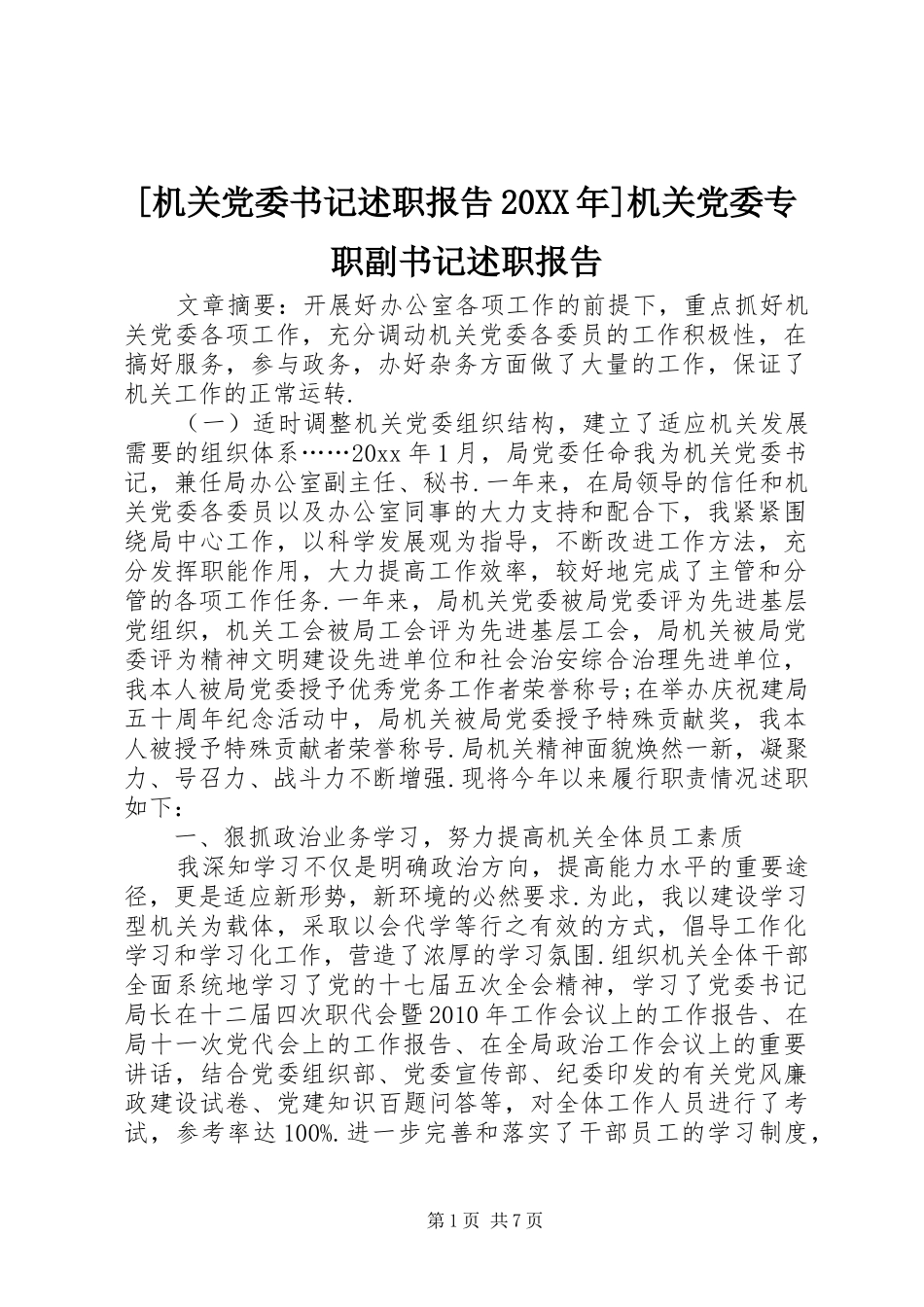 [机关党委书记述职报告20XX年]机关党委专职副书记述职报告

文章摘要：开展好办公室各项工作的前提下，重点抓好机关党委各项工作，充分调动机关党委各委员的工作积极性，在搞好服务，参与政务，办好杂务方面做了大量的工作，保证了机关工作的正常运转.

（一）适时调整机关党委组织结构，建立了适应机关发展需要的组织体系……20xx年1月，局党委任命我为机关党委书记，兼任局办公室副主任、秘书.一年来，在局领导的信任和机关党委各委员以及办公室同事的大力支持和配合下，我紧紧围绕局中心工作，以科学发展观为指导，不断改进工作方法，充分发挥职能作用，大力提高工作效率，较好地完成了主管和分管的各项工作任务.一年来，局机关党委被局党委评为先进基层党组织，机关工会被局工会评为先进基层工会，局机关被局党委评为精神文明建设先进单位和社会治安综合治理先进单位，我本人被局党委授予优秀党务工作者荣誉称号;在举办庆祝建局五十周年纪念活动中，局机关被局党委授予特殊贡献奖，我本人被授予特殊贡献者荣誉称号.局机关精神面貌焕然一新，凝聚力、号召力、战斗力不断增强.现将今年以来履行职责情况述职如下：

一、狠抓政治业务学习，努力提高机关全体员工素质

我深知学习不仅是明确政治方向，提高能力水平的重要途径，更是适应新形势，新环境的必然要求.为此，我以建设学习型机关为载体，采取以会代学等行之有效的方式，倡导工作化学习和学习化工作，营造了浓厚的学习氛围.组织机关全体干部全面系统地学习了党的十七届五次全会精神，学习了党委书记局长在十二届四次职代会暨2010年工作会议上的工作报告、在局十一次党代会上的工作报告、在全局政治工作会议上的重要讲话，结合党委组织部、党委宣传部、纪委印发的有关党风廉政建设试卷、党建知识百题问答等，对全体工作人员进行了考试，参考率达100%.进一步完善和落实了干部员工的学习制度，

第1页 共7页